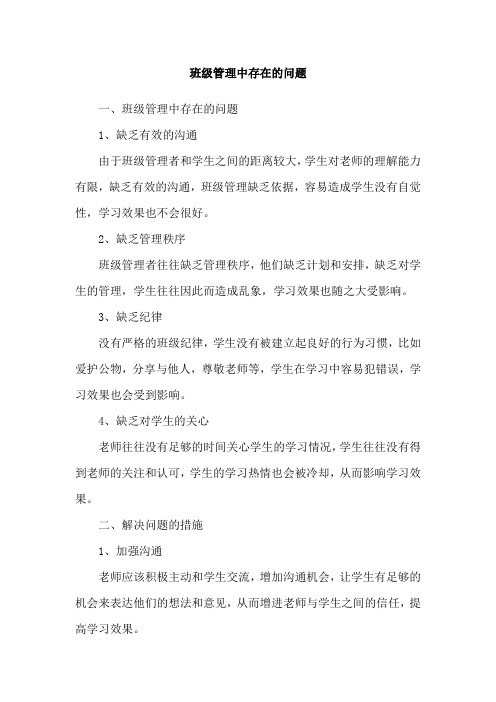 班级管理中存在的问题

一、班级管理中存在的问题

1、缺乏有效的沟通

由于班级管理者和学生之间的距离较大，学生对老师的理解能力有限，缺乏有效的沟通，班级管理缺乏依据，容易造成学生没有自觉性，学习效果也不会很好。

2、缺乏管理秩序

班级管理者往往缺乏管理秩序，他们缺乏计划和安排，缺乏对学生的管理，学生往往因此而造成乱象，学习效果也随之大受影响。

3、缺乏纪律

没有严格的班级纪律，学生没有被建立起良好的行为习惯，比如爱护公物，分享与他人，尊敬老师等，学生在学习中容易犯错误，学习效果也会受到影响。

4、缺乏对学生的关心

老师往往没有足够的时间关心学生的学习情况，学生往往没有得到老师的关注和认可，学生的学习热情也会被冷却，从而影响学习效果。

二、解决问题的措施

1、加强沟通

老师应该积极主动和学生交流，增加沟通机会，让学生有足够的机会来表达他们的想法和意见，从而增进老师与学生之间的信任，提高学习效果。